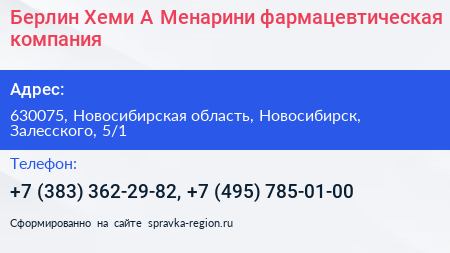 Берлин Хеми А Менарини фармацевтическая компания

Адрес:

630075, Новосибирская область, Новосибирск, Залесского, 5/1

Телефон:

+7 (383) 362-29-82, +7 (495) 785-01-00

Сформированно на сайте spravka-region.ru